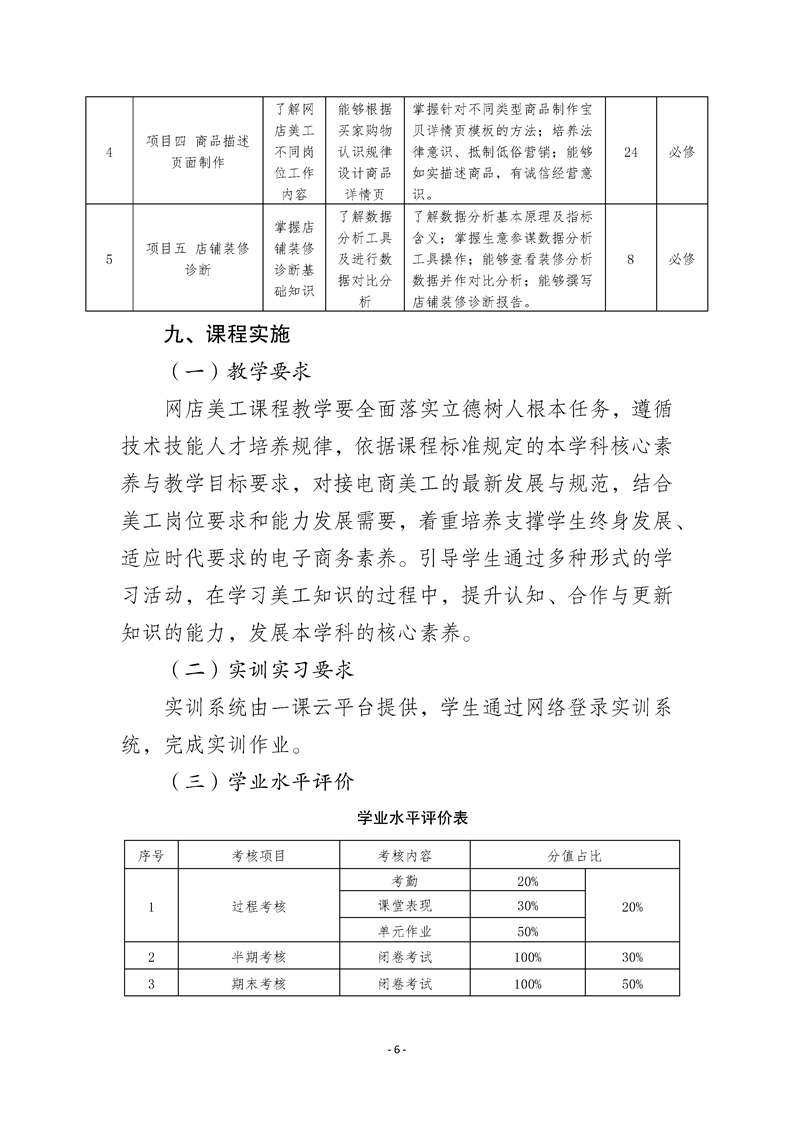 | 4 | 项目四 商品描述页面制作 | 了解网店美工不同岗位工作内容 | 能够根据买家购物认识规律设计商品详情页 | 掌握针对不同类型商品制作宝贝详情页模板的方法；培养法律意识、抵制低俗营销；能够如实描述商品，有诚信经营意识。 | 24 | 必修 |
|---|---|---|---|---|---|---|
| 5 | 项目五 店铺装修诊断 | 掌握店铺装修诊断基础知识 | 了解数据分析工具及进行数据对比分析 | 了解数据分析基本原理及指标含义；掌握生意参谋数据分析工具操作；能够查看装修分析数据并作对比分析；能够撰写店铺装修诊断报告。 | 8 | 必修 |

九、课程实施

（一）教学要求

网店美工课程教学要全面落实立德树人根本任务，遵循技术技能人才培养规律，依据课程标准规定的本学科核心素养与教学目标要求，对接电商美工的最新发展与规范，结合美工岗位要求和能力发展需要，着重培养支撑学生终身发展、适应时代要求的电子商务素养。引导学生通过多种形式的学习活动，在学习美工知识的过程中，提升认知、合作与更新知识的能力，发展本学科的核心素养。

（二）实训实习要求

实训系统由一课云平台提供，学生通过网络登录实训系统，完成实训作业。

（三）学业水平评价

学业水平评价表

| 序号 | 考核项目 | 考核内容 | 分值占比 | |
|---|---|---|---|---|
| 1 | 过程考核 | 考勤 | 20% | 20% |
| | | 课堂表现 | 30% | |
| | | 单元作业 | 50% | |
| 2 | 半期考核 | 闭卷考试 | 100% | 30% |
| 3 | 期末考核 | 闭卷考试 | 100% | 50% |

- 6 -